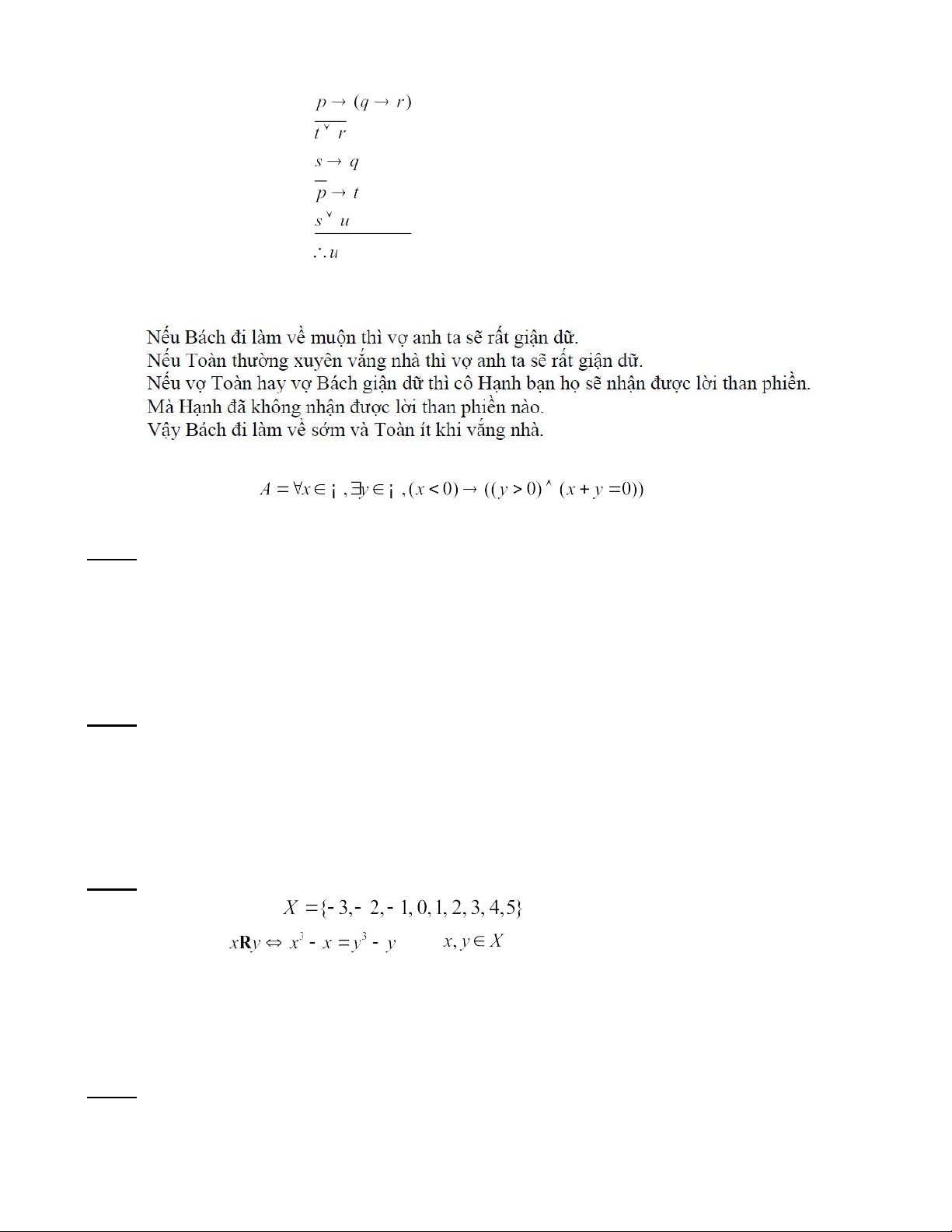 $p \to (q \to r)$
$\overline{t \vee r}$
$s \to q$
$\overline{p} \to t$
$s \vee u$
$\therefore u$

Nếu Bách đi làm về muộn thì vợ anh ta sẽ rất giận dữ.
Nếu Toàn thường xuyên vắng nhà thì vợ anh ta sẽ rất giận dữ.
Nếu vợ Toàn hay vợ Bách giận dữ thì cô Hạnh bạn họ sẽ nhận được lời than phiền.
Mà Hạnh đã không nhận được lời than phiền nào.
Vậy Bách đi làm về sớm và Toàn ít khi vắng nhà.

$A = \forall x \in ¡ , \exists y \in ¡ , (x < 0) \to ((y > 0) \wedge (x + y = 0))$

$X = \{-3, -2, -1, 0, 1, 2, 3, 4, 5\}$
$x\mathbf{R}y \Leftrightarrow x^3 - x = y^3 - y \quad x, y \in X$